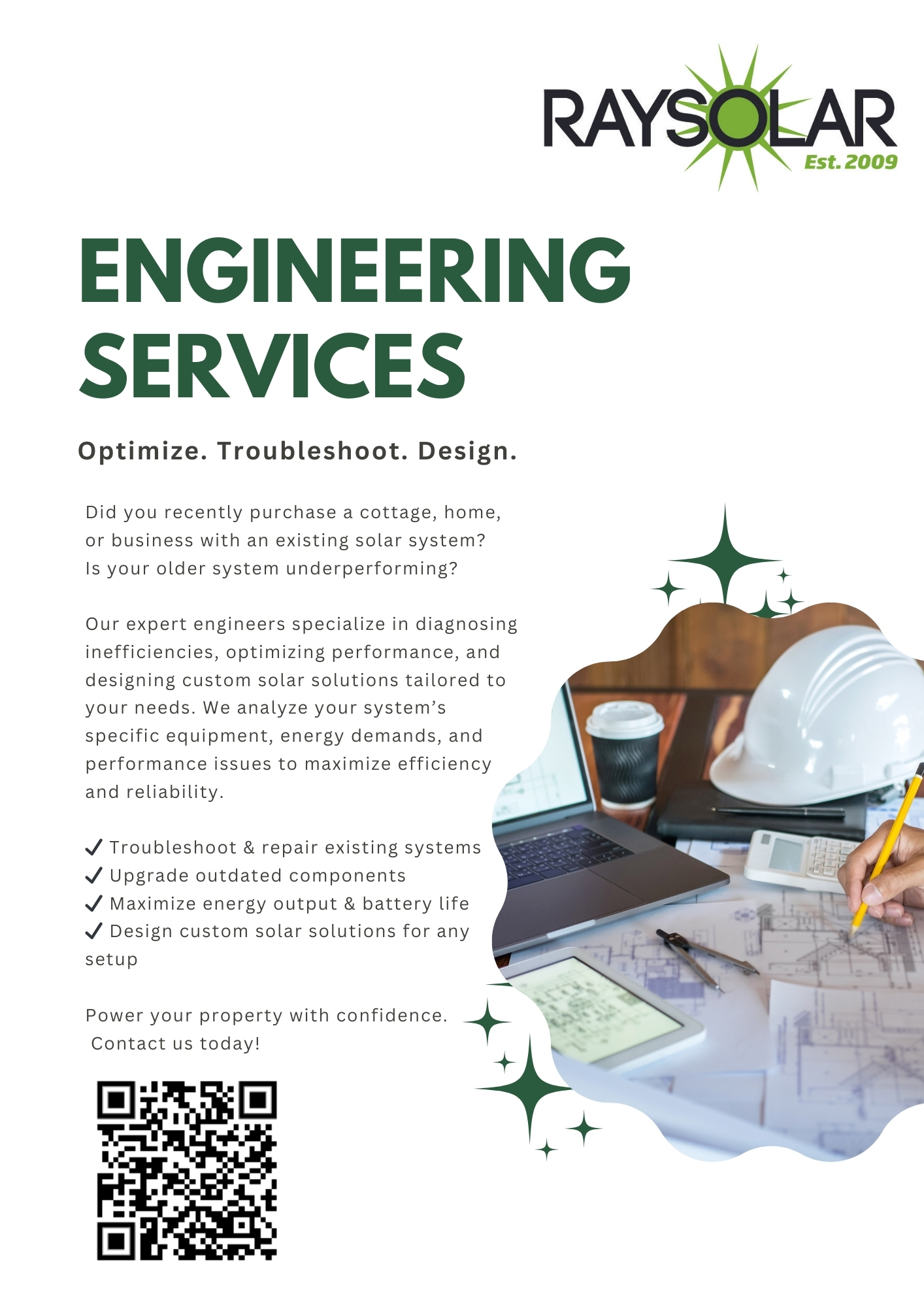 RAYSOLAR
Est. 2009

ENGINEERING SERVICES

Optimize. Troubleshoot. Design.

Did you recently purchase a cottage, home, or business with an existing solar system? Is your older system underperforming?

Our expert engineers specialize in diagnosing inefficiencies, optimizing performance, and designing custom solar solutions tailored to your needs. We analyze your system's specific equipment, energy demands, and performance issues to maximize efficiency and reliability.

✓ Troubleshoot & repair existing systems
✓ Upgrade outdated components
✓ Maximize energy output & battery life
✓ Design custom solar solutions for any setup

Power your property with confidence. Contact us today!